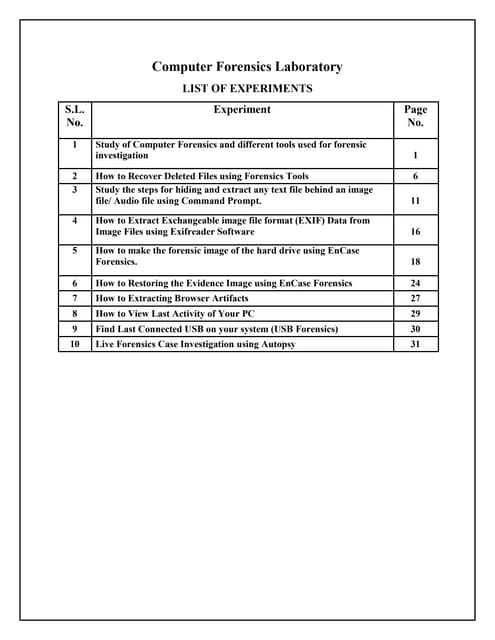 Computer Forensics Laboratory

LIST OF EXPERIMENTS

| S.L. No. | Experiment | Page No. |
|---|---|---|
| 1 | Study of Computer Forensics and different tools used for forensic investigation | 1 |
| 2 | How to Recover Deleted Files using Forensics Tools | 6 |
| 3 | Study the steps for hiding and extract any text file behind an image file/ Audio file using Command Prompt. | 11 |
| 4 | How to Extract Exchangeable image file format (EXIF) Data from Image Files using Exifreader Software | 16 |
| 5 | How to make the forensic image of the hard drive using EnCase Forensics. | 18 |
| 6 | How to Restoring the Evidence Image using EnCase Forensics | 24 |
| 7 | How to Extracting Browser Artifacts | 27 |
| 8 | How to View Last Activity of Your PC | 29 |
| 9 | Find Last Connected USB on your system (USB Forensics) | 30 |
| 10 | Live Forensics Case Investigation using Autopsy | 31 |